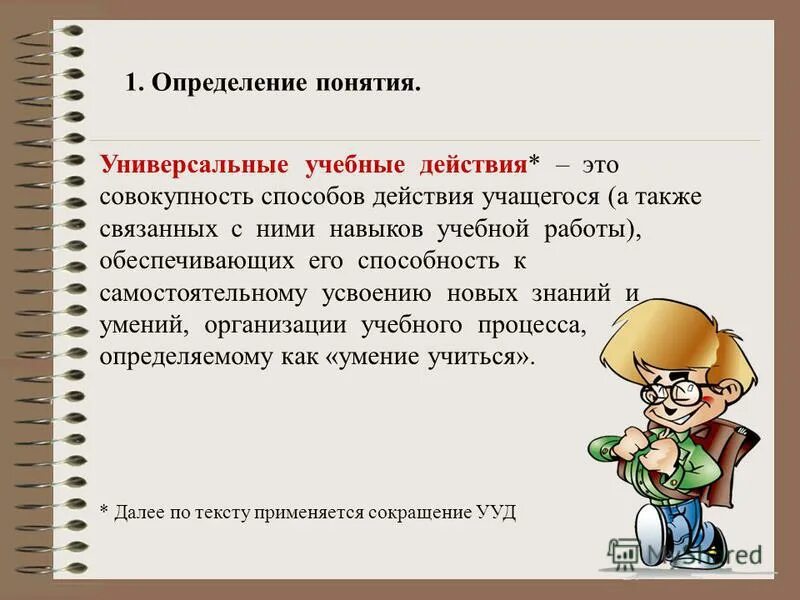 1. Определение понятия.

Универсальные учебные действия* – это совокупность способов действия учащегося (а также связанных с ними навыков учебной работы), обеспечивающих его способность к самостоятельному усвоению новых знаний и умений, организации учебного процесса, определяемому как «умение учиться».

* Далее по тексту применяется сокращение УУД

MyShared